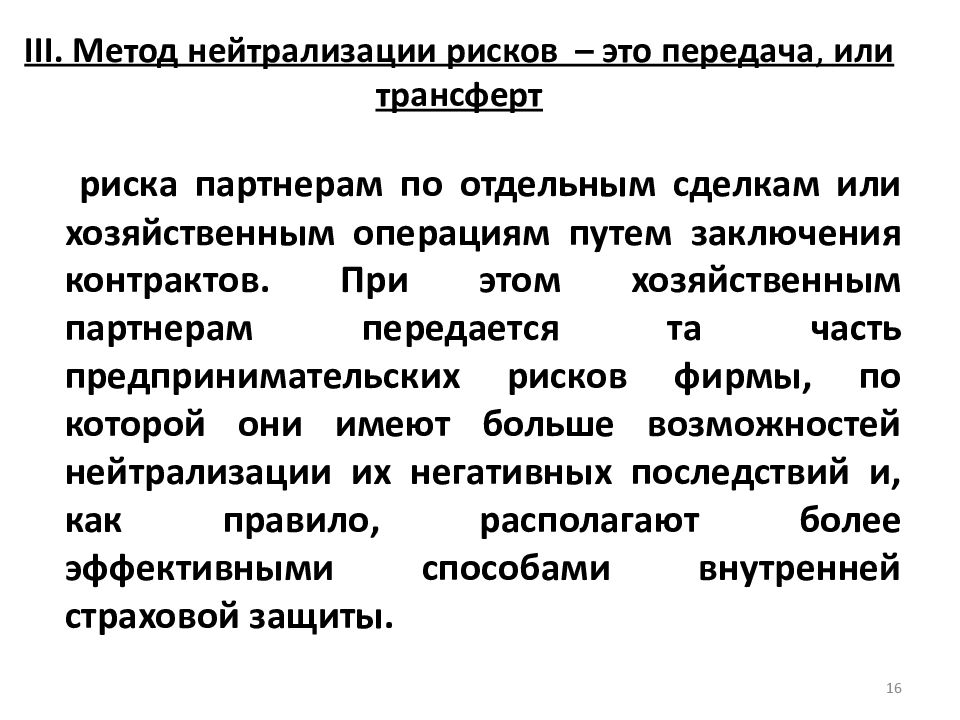 III. Метод нейтрализации рисков – это передача, или трансферт

риска партнерам по отдельным сделкам или хозяйственным операциям путем заключения контрактов. При этом хозяйственным партнерам передается та часть предпринимательских рисков фирмы, по которой они имеют больше возможностей нейтрализации их негативных последствий и, как правило, располагают более эффективными способами внутренней страховой защиты.

16